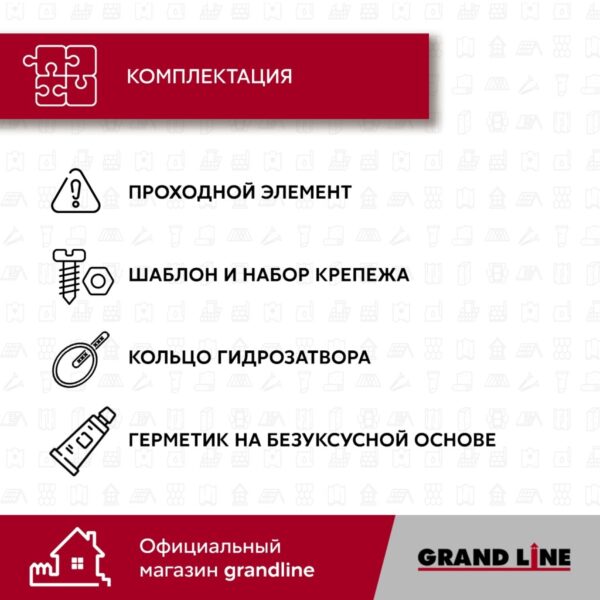 КОМПЛЕКТАЦИЯ

ПРОХОДНОЙ ЭЛЕМЕНТ

ШАБЛОН И НАБОР КРЕПЕЖА

КОЛЬЦО ГИДРОЗАТВОРА

ГЕРМЕТИК НА БЕЗУКСУСНОЙ ОСНОВЕ

Официальный магазин grandline

GRAND LINE